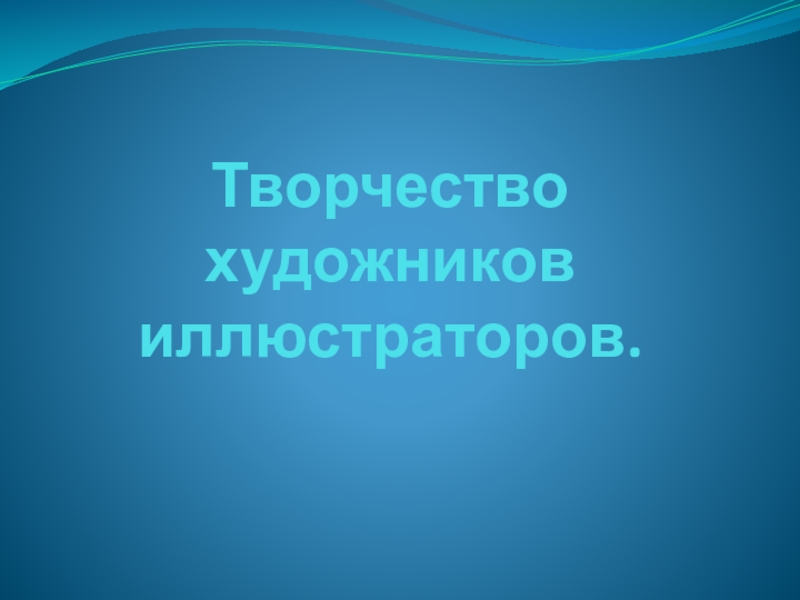 Творчество художников иллюстраторов.